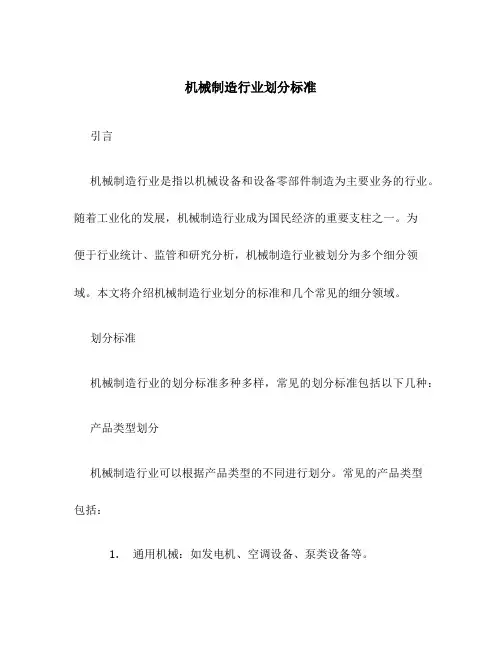 机械制造行业划分标准

引言

机械制造行业是指以机械设备和设备零部件制造为主要业务的行业。随着工业化的发展，机械制造行业成为国民经济的重要支柱之一。为便于行业统计、监管和研究分析，机械制造行业被划分为多个细分领域。本文将介绍机械制造行业划分的标准和几个常见的细分领域。

划分标准

机械制造行业的划分标准多种多样，常见的划分标准包括以下几种：

产品类型划分

机械制造行业可以根据产品类型的不同进行划分。常见的产品类型包括：

1. 通用机械：如发电机、空调设备、泵类设备等。